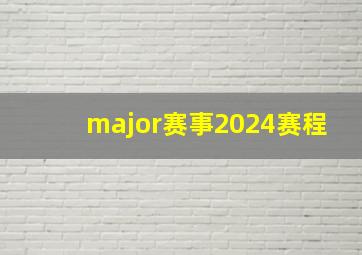 major赛事2024赛程